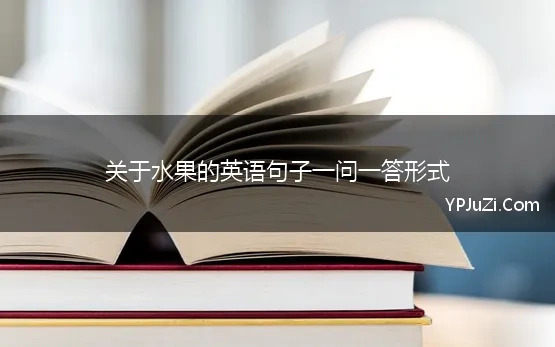 关于水果的英语句子一问一答形式

YPJuZi.Com